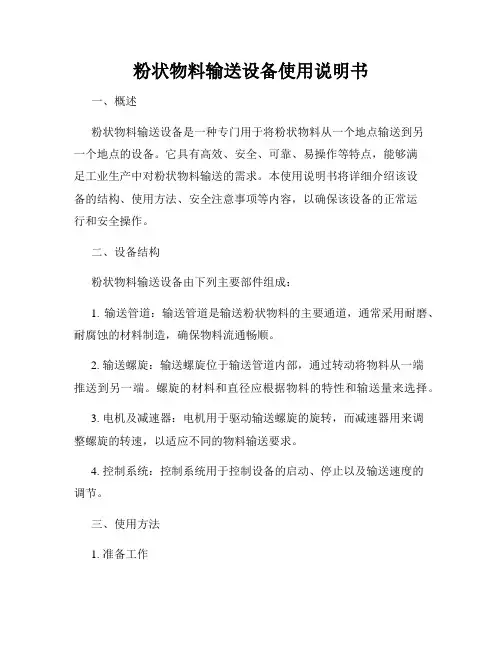 粉状物料输送设备使用说明书

一、概述

粉状物料输送设备是一种专门用于将粉状物料从一个地点输送到另一个地点的设备。它具有高效、安全、可靠、易操作等特点，能够满足工业生产中对粉状物料输送的需求。本使用说明书将详细介绍该设备的结构、使用方法、安全注意事项等内容，以确保该设备的正常运行和安全操作。

二、设备结构

粉状物料输送设备由下列主要部件组成：

1. 输送管道：输送管道是输送粉状物料的主要通道，通常采用耐磨、耐腐蚀的材料制造，确保物料流通畅顺。

2. 输送螺旋：输送螺旋位于输送管道内部，通过转动将物料从一端推送到另一端。螺旋的材料和直径应根据物料的特性和输送量来选择。

3. 电机及减速器：电机用于驱动输送螺旋的旋转，而减速器用来调整螺旋的转速，以适应不同的物料输送要求。

4. 控制系统：控制系统用于控制设备的启动、停止以及输送速度的调节。

三、使用方法

1. 准备工作